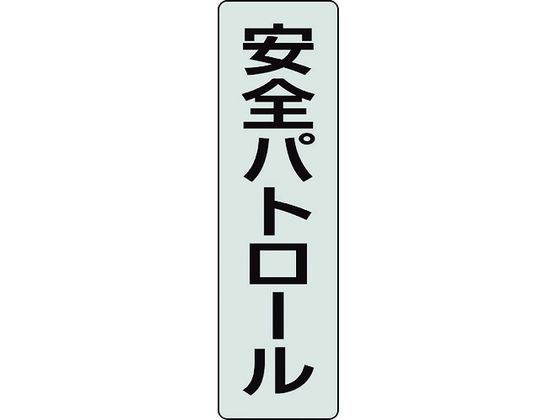 安全パトロール